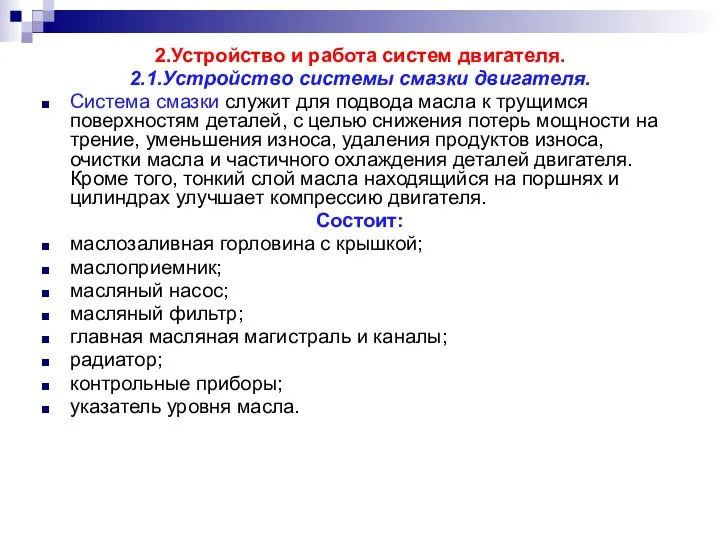 2.Устройство и работа систем двигателя.
2.1.Устройство системы смазки двигателя.

Система смазки служит для подвода масла к трущимся поверхностям деталей, с целью снижения потерь мощности на трение, уменьшения износа, удаления продуктов износа, очистки масла и частичного охлаждения деталей двигателя. Кроме того, тонкий слой масла находящийся на поршнях и цилиндрах улучшает компрессию двигателя.

Состоит:

маслозаливная горловина с крышкой;
маслоприемник;
масляный насос;
масляный фильтр;
главная масляная магистраль и каналы;
радиатор;
контрольные приборы;
указатель уровня масла.